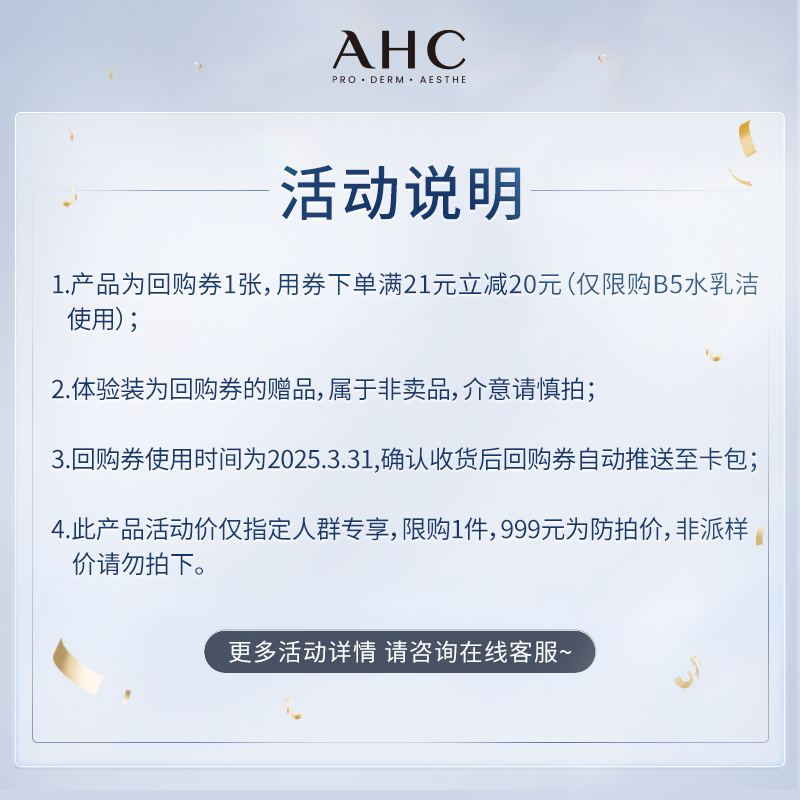 AHC
PRO • DERM • AESTHE

活动说明

1.产品为回购券1张,用券下单满21元立减20元(仅限购B5水乳洁使用);

2.体验装为回购券的赠品,属于非卖品,介意请慎拍;

3.回购券使用时间为2025.3.31,确认收货后回购券自动推送至卡包;

4.此产品活动价仅指定人群专享,限购1件,999元为防拍价,非派样价请勿拍下。

更多活动详情 请咨询在线客服~